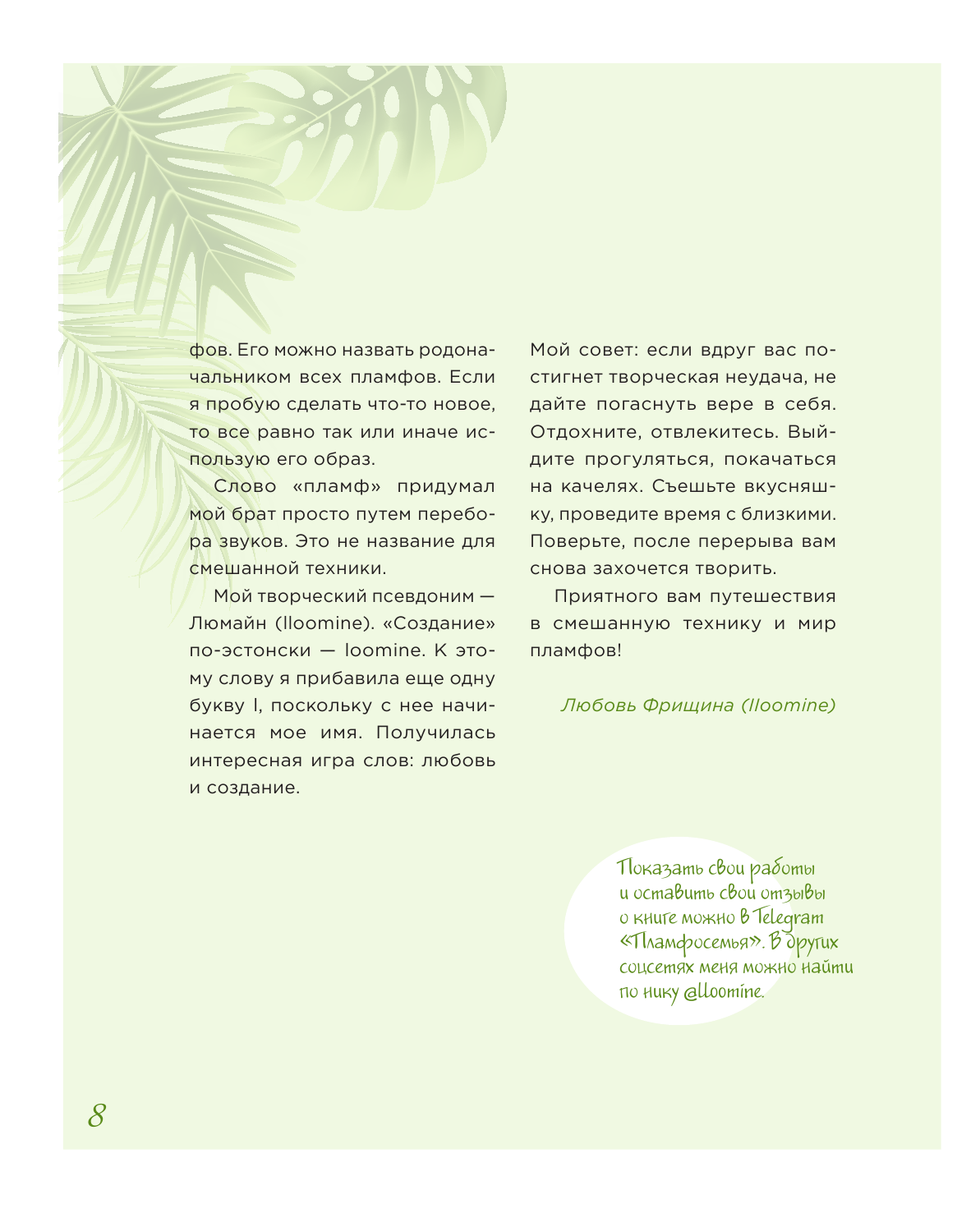 фов. Его можно назвать родоначальником всех пламфов. Если я пробую сделать что-то новое, то все равно так или иначе использую его образ.

Слово «пламф» придумал мой брат просто путем перебора звуков. Это не название для смешанной техники.

Мой творческий псевдоним — Люмайн (lloomine). «Создание» по-эстонски — loomine. К этому слову я прибавила еще одну букву l, поскольку с нее начинается мое имя. Получилась интересная игра слов: любовь и создание.

Мой совет: если вдруг вас постигнет творческая неудача, не дайте погаснуть вере в себя. Отдохните, отвлекитесь. Выйдите прогуляться, покачаться на качелях. Съешьте вкусняшку, проведите время с близкими. Поверьте, после перерыва вам снова захочется творить.

Приятного вам путешествия в смешанную технику и мир пламфов!

Любовь Фрищина (lloomine)

Показать свои работы и оставить свои отзывы о книге можно в Telegram «Пламфосемья». В других соцсетях меня можно найти по нику @lloomine.

8